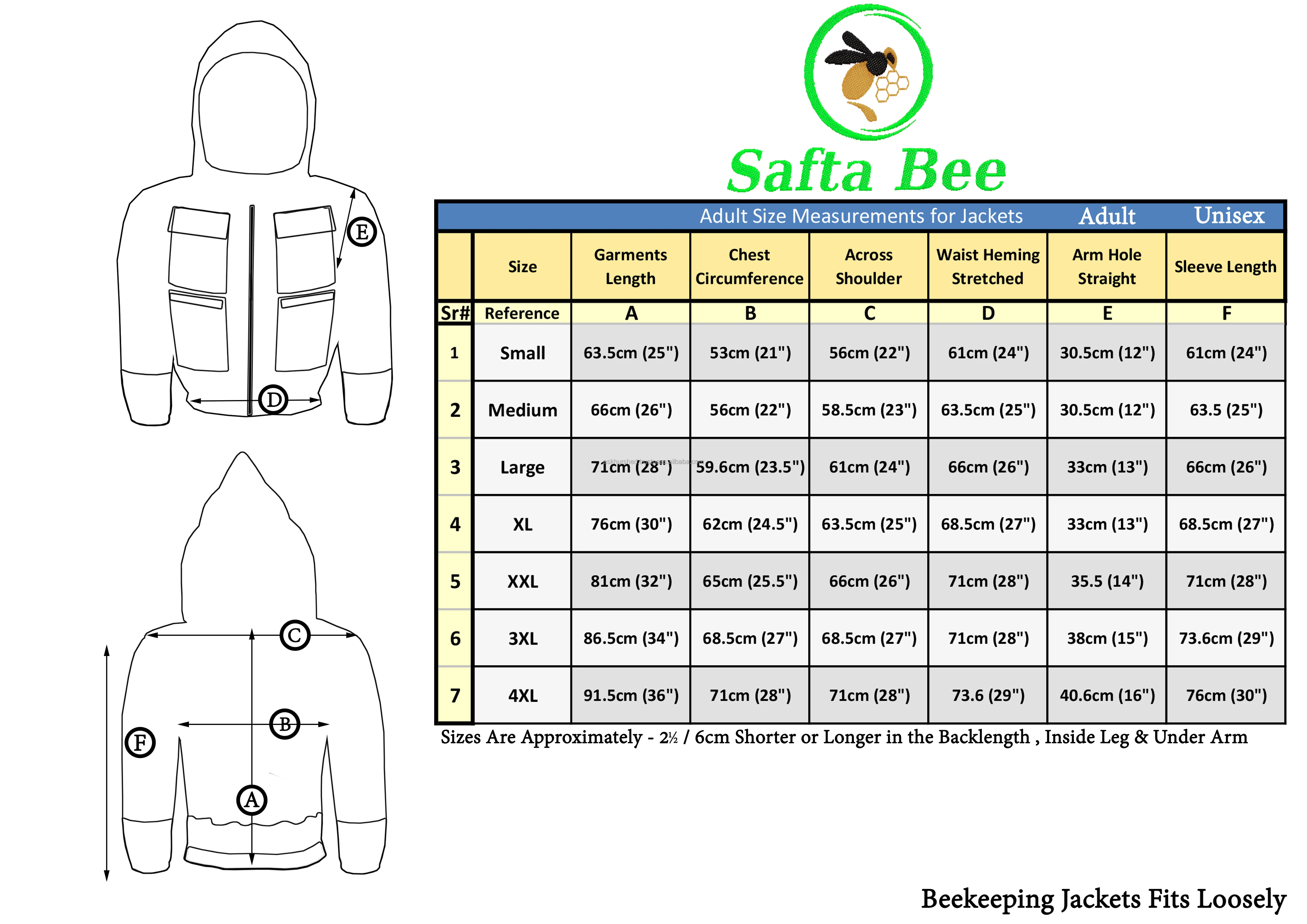 E

D

C

B

F

A

Safta Bee

Adult Size Measurements for Jackets Adult Unisex

| | Size | Garments Length | Chest Circumference | Across Shoulder | Waist Heming Stretched | Arm Hole Straight | Sleeve Length |
|---|---|---|---|---|---|---|---|
| Sr# | Reference | A | B | C | D | E | F |
| 1 | Small | 63.5cm (25") | 53cm (21") | 56cm (22") | 61cm (24") | 30.5cm (12") | 61cm (24") |
| 2 | Medium | 66cm (26") | 56cm (22") | 58.5cm (23") | 63.5cm (25") | 30.5cm (12") | 63.5 (25") |
| 3 | Large | 71cm (28") | 59.6cm (23.5") | 61cm (24") | 66cm (26") | 33cm (13") | 66cm (26") |
| 4 | XL | 76cm (30") | 62cm (24.5") | 63.5cm (25") | 68.5cm (27") | 33cm (13") | 68.5cm (27") |
| 5 | XXL | 81cm (32") | 65cm (25.5") | 66cm (26") | 71cm (28") | 35.5 (14") | 71cm (28") |
| 6 | 3XL | 86.5cm (34") | 68.5cm (27") | 68.5cm (27") | 71cm (28") | 38cm (15") | 73.6cm (29") |
| 7 | 4XL | 91.5cm (36") | 71cm (28") | 71cm (28") | 73.6 (29") | 40.6cm (16") | 76cm (30") |

Sizes Are Approximately - 2½ / 6cm Shorter or Longer in the Backlength , Inside Leg & Under Arm

Beekeeping Jackets Fits Loosely